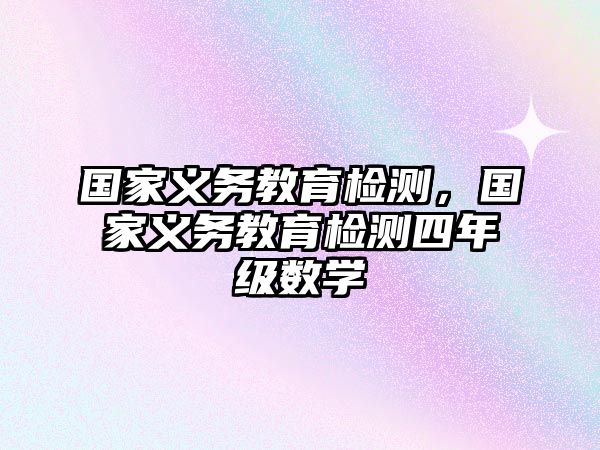 国家义务教育检测，国家义务教育检测四年级数学